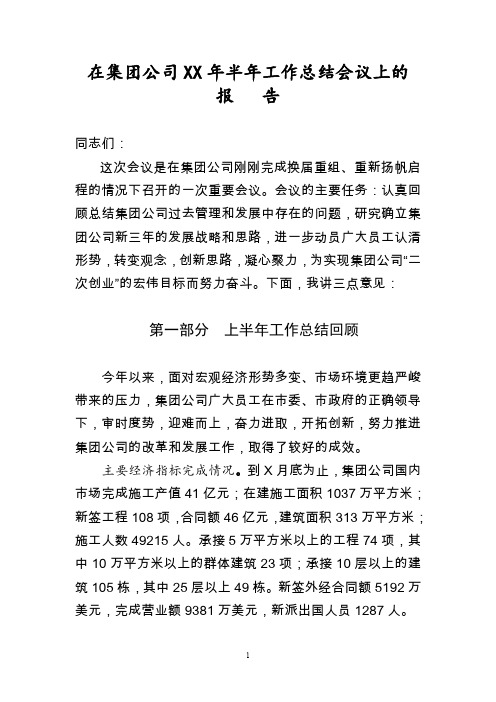 在集团公司XX年半年工作总结会议上的报　告

同志们：

这次会议是在集团公司刚刚完成换届重组、重新扬帆启程的情况下召开的一次重要会议。会议的主要任务：认真回顾总结集团公司过去管理和发展中存在的问题，研究确立集团公司新三年的发展战略和思路，进一步动员广大员工认清形势，转变观念，创新思路，凝心聚力，为实现集团公司“二次创业”的宏伟目标而努力奋斗。下面，我讲三点意见：

第一部分　上半年工作总结回顾

今年以来，面对宏观经济形势多变、市场环境更趋严峻带来的压力，集团公司广大员工在市委、市政府的正确领导下，审时度势，迎难而上，奋力进取，开拓创新，努力推进集团公司的改革和发展工作，取得了较好的成效。

主要经济指标完成情况。到X月底为止，集团公司国内市场完成施工产值41亿元；在建施工面积1037万平方米；新签工程108项，合同额46亿元，建筑面积313万平方米；施工人数49215人。承接5万平方米以上的工程74项，其中10万平方米以上的群体建筑23项；承接10层以上的建筑105栋，其中25层以上49栋。新签外经合同额5192万美元，完成营业额9381万美元，新派出国人员1287人。

1